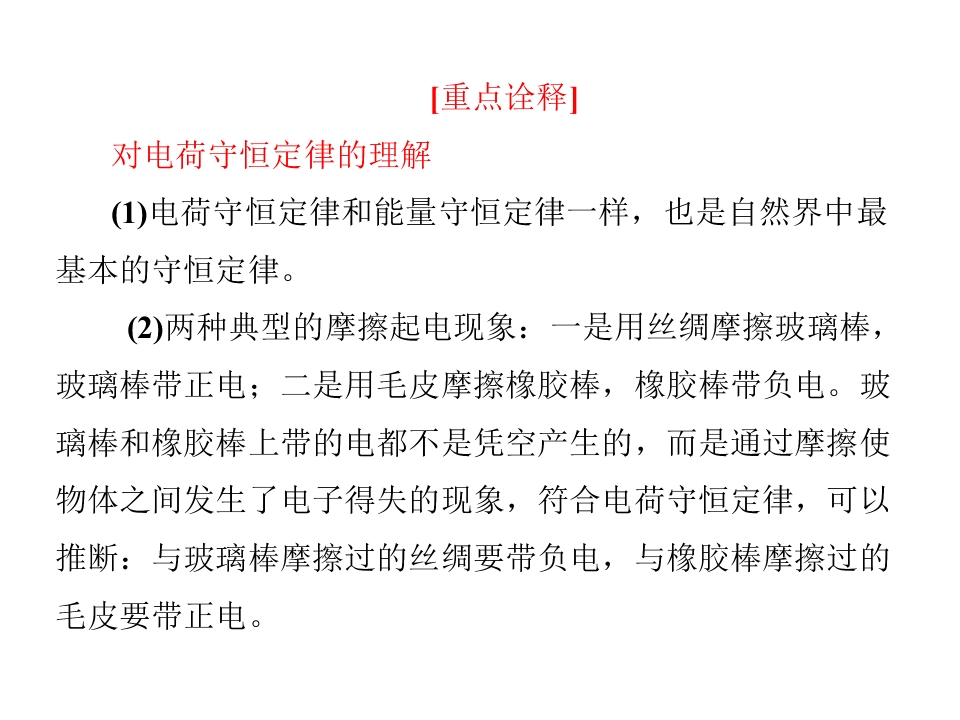 [重点诠释]

对电荷守恒定律的理解

(1)电荷守恒定律和能量守恒定律一样，也是自然界中最基本的守恒定律。

(2)两种典型的摩擦起电现象：一是用丝绸摩擦玻璃棒，玻璃棒带正电；二是用毛皮摩擦橡胶棒，橡胶棒带负电。玻璃棒和橡胶棒上带的电都不是凭空产生的，而是通过摩擦使物体之间发生了电子得失的现象，符合电荷守恒定律，可以推断：与玻璃棒摩擦过的丝绸要带负电，与橡胶棒摩擦过的毛皮要带正电。